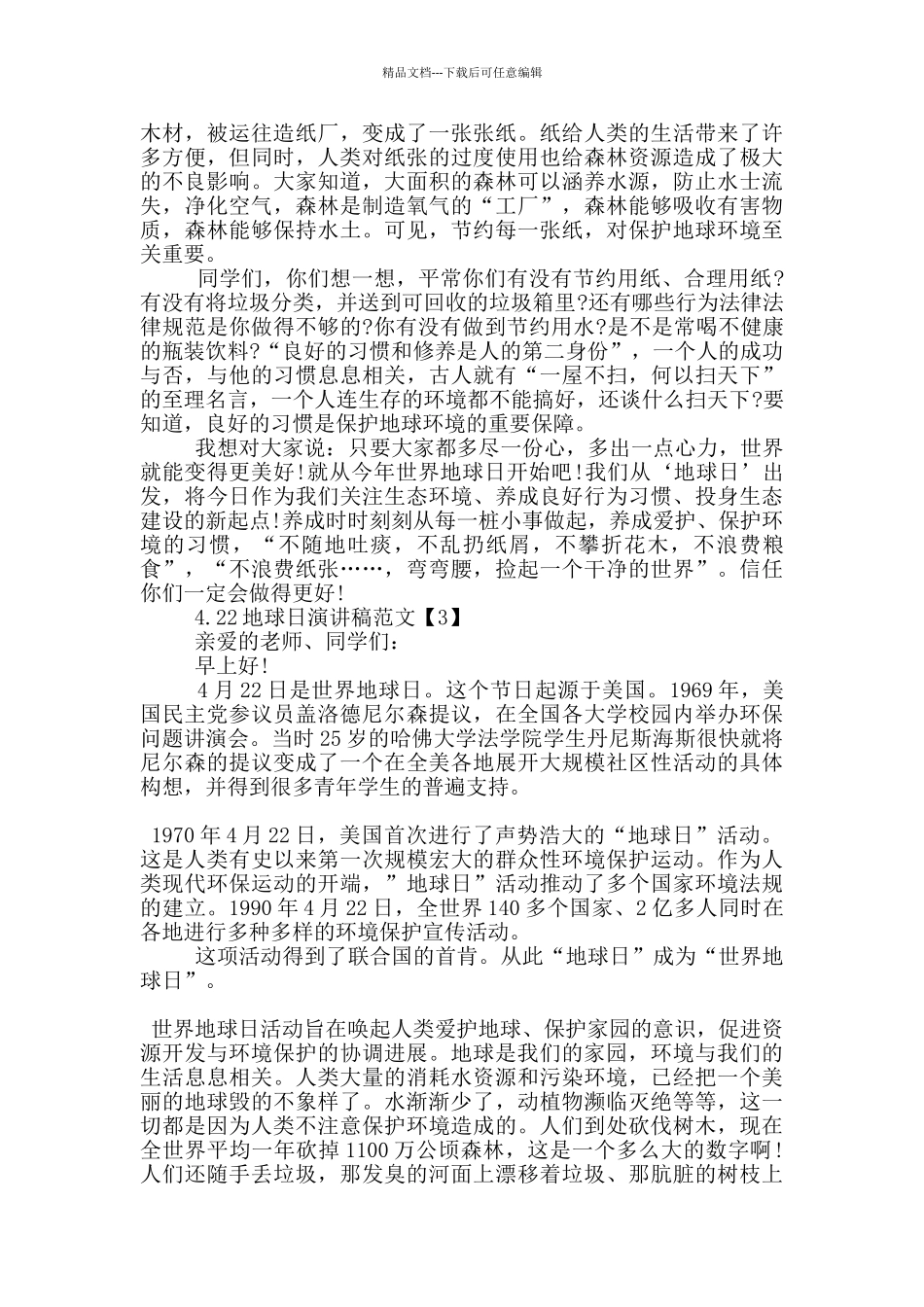 精品文档---下载后可任意编辑

木材，被运往造纸厂，变成了一张张纸。纸给人类的生活带来了许多方便，但同时，人类对纸张的过度使用也给森林资源造成了极大的不良影响。大家知道，大面积的森林可以涵养水源，防止水士流失，净化空气，森林是制造氧气的“工厂”，森林能够吸收有害物质，森林能够保持水土。可见，节约每一张纸，对保护地球环境至关重要。

同学们，你们想一想，平常你们有没有节约用纸、合理用纸?有没有将垃圾分类，并送到可回收的垃圾箱里?还有哪些行为法律法律规范是你做得不够的?你有没有做到节约用水?是不是常喝不健康的瓶装饮料?“良好的习惯和修养是人的第二身份”，一个人的成功与否，与他的习惯息息相关，古人就有“一屋不扫，何以扫天下”的至理名言，一个人连生存的环境都不能搞好，还谈什么扫天下?要知道，良好的习惯是保护地球环境的重要保障。

我想对大家说：只要大家都多尽一份心，多出一点心力，世界就能变得更美好!就从今年世界地球日开始吧!我们从‘地球日’出发，将今日作为我们关注生态环境、养成良好行为习惯、投身生态建设的新起点!养成时时刻刻从每一桩小事做起，养成爱护、保护环境的习惯，“不随地吐痰，不乱扔纸屑，不攀折花木，不浪费粮食”，“不浪费纸张……，弯弯腰，捡起一个干净的世界”。信任你们一定会做得更好!

4.22地球日演讲稿范文【3】

亲爱的老师、同学们：

早上好!

4月22日是世界地球日。这个节日起源于美国。1969年，美国民主党参议员盖洛德尼尔森提议，在全国各大学校园内举办环保问题讲演会。当时25岁的哈佛大学法学院学生丹尼斯海斯很快就将尼尔森的提议变成了一个在全美各地展开大规模社区性活动的具体构想，并得到很多青年学生的普遍支持。

1970年4月22日，美国首次进行了声势浩大的“地球日”活动。这是人类有史以来第一次规模宏大的群众性环境保护运动。作为人类现代环保运动的开端，”地球日”活动推动了多个国家环境法规的建立。1990年4月22日，全世界140多个国家、2亿多人同时在各地进行多种多样的环境保护宣传活动。

这项活动得到了联合国的首肯。从此“地球日”成为“世界地球日”。

世界地球日活动旨在唤起人类爱护地球、保护家园的意识，促进资源开发与环境保护的协调进展。地球是我们的家园，环境与我们的生活息息相关。人类大量的消耗水资源和污染环境，已经把一个美丽的地球毁的不象样了。水渐渐少了，动植物濒临灭绝等等，这一切都是因为人类不注意保护环境造成的。人们到处砍伐树木，现在全世界平均一年砍掉1100万公顷森林，这是一个多么大的数字啊!人们还随手丢垃圾，那发臭的河面上漂移着垃圾、那肮脏的树枝上